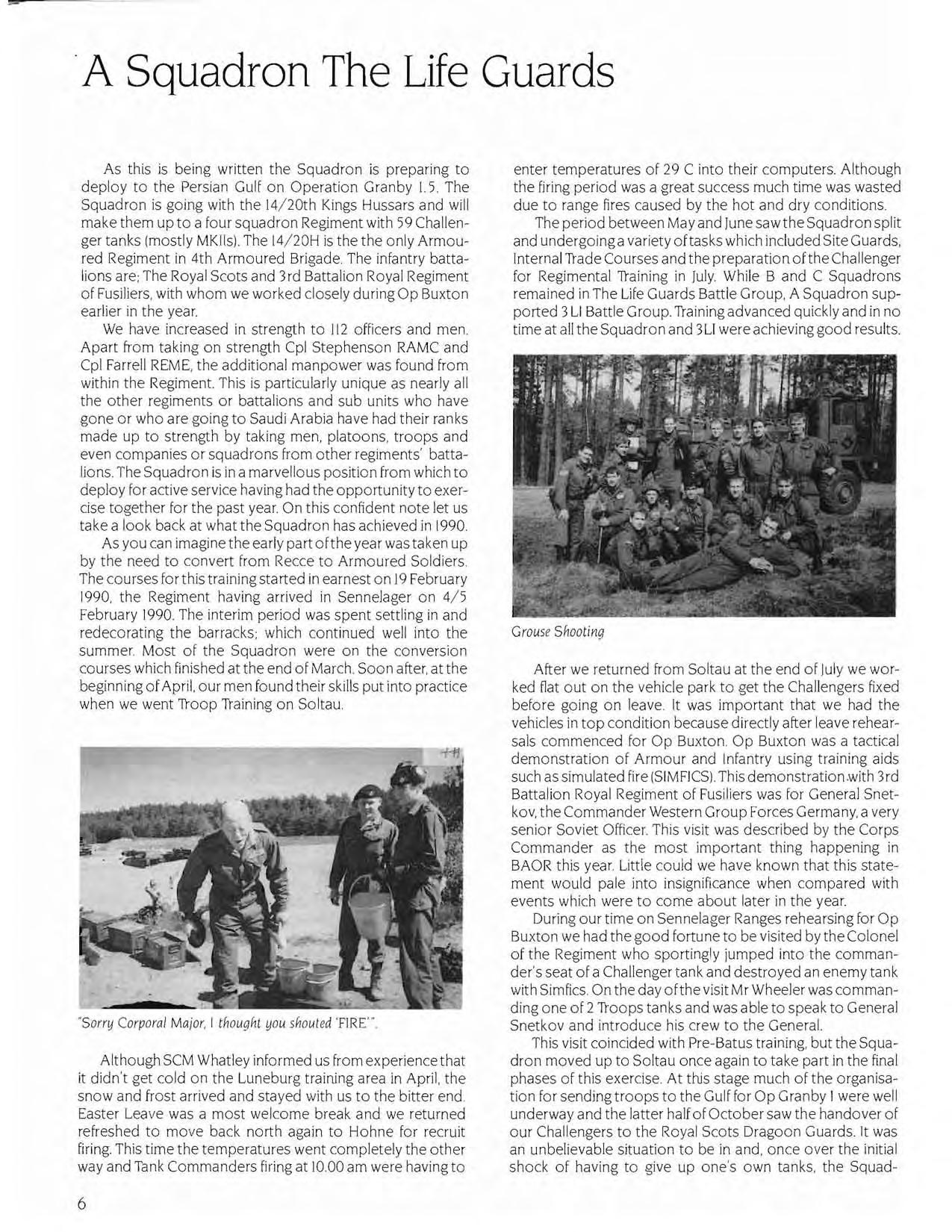 A Squadron The Life Guards

As this is being written the Squadron is preparing to deploy to the Persian Gulf on Operation Granby 1.5. The Squadron is going with the 14/20th Kings Hussars and will make them up to a four squadron Regiment with 59 Challenger tanks (mostly MKIIs). The 14/20H is the the only Armoured Regiment in 4th Armoured Brigade. The infantry battalions are; The Royal Scots and 3rd Battalion Royal Regiment of Fusiliers, with whom we worked closely during Op Buxton earlier in the year.

We have increased in strength to 112 officers and men. Apart from taking on strength Cpl Stephenson RAMC and Cpl Farrell REME, the additional manpower was found from within the Regiment. This is particularly unique as nearly all the other regiments or battalions and sub units who have gone or who are going to Saudi Arabia have had their ranks made up to strength by taking men, platoons, troops and even companies or squadrons from other regiments' battalions. The Squadron is in a marvellous position from which to deploy for active service having had the opportunity to exercise together for the past year. On this confident note let us take a look back at what the Squadron has achieved in 1990.

As you can imagine the early part of the year was taken up by the need to convert from Recce to Armoured Soldiers. The courses for this training started in earnest on 19 February 1990, the Regiment having arrived in Sennelager on 4/5 February 1990. The interim period was spent settling in and redecorating the barracks; which continued well into the summer. Most of the Squadron were on the conversion courses which finished at the end of March. Soon after, at the beginning of April, our men found their skills put into practice when we went Troop Training on Soltau.

"Sorry Corporal Major, I thought you shouted 'FIRE'".

Although SCM Whatley informed us from experience that it didn't get cold on the Luneburg training area in April, the snow and frost arrived and stayed with us to the bitter end. Easter Leave was a most welcome break and we returned refreshed to move back north again to Hohne for recruit firing. This time the temperatures went completely the other way and Tank Commanders firing at 10.00 am were having to enter temperatures of 29 C into their computers. Although the firing period was a great success much time was wasted due to range fires caused by the hot and dry conditions.

The period between May and June saw the Squadron split and undergoing a variety of tasks which included Site Guards, Internal Trade Courses and the preparation of the Challenger for Regimental Training in July. While B and C Squadrons remained in The Life Guards Battle Group, A Squadron supported 3 LI Battle Group. Training advanced quickly and in no time at all the Squadron and 3LI were achieving good results.

Grouse Shooting

After we returned from Soltau at the end of July we worked flat out on the vehicle park to get the Challengers fixed before going on leave. It was important that we had the vehicles in top condition because directly after leave rehearsals commenced for Op Buxton. Op Buxton was a tactical demonstration of Armour and Infantry using training aids such as simulated fire (SIMFICS). This demonstration with 3rd Battalion Royal Regiment of Fusiliers was for General Snetkov, the Commander Western Group Forces Germany, a very senior Soviet Officer. This visit was described by the Corps Commander as the most important thing happening in BAOR this year. Little could we have known that this statement would pale into insignificance when compared with events which were to come about later in the year.

During our time on Sennelager Ranges rehearsing for Op Buxton we had the good fortune to be visited by the Colonel of the Regiment who sportingly jumped into the commander's seat of a Challenger tank and destroyed an enemy tank with Simfics. On the day of the visit Mr Wheeler was commanding one of 2 Troops tanks and was able to speak to General Snetkov and introduce his crew to the General.

This visit coincided with Pre-Batus training, but the Squadron moved up to Soltau once again to take part in the final phases of this exercise. At this stage much of the organisation for sending troops to the Gulf for Op Granby 1 were well underway and the latter half of October saw the handover of our Challengers to the Royal Scots Dragoon Guards. It was an unbelievable situation to be in and, once over the initial shock of having to give up one's own tanks, the Squad-

6